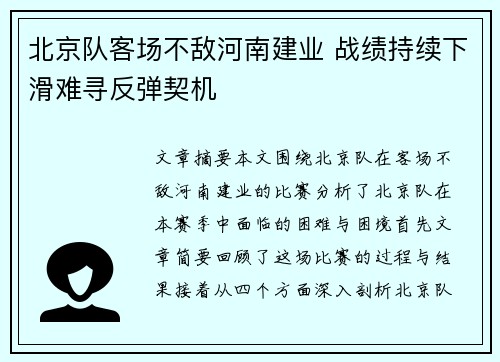 北京队客场不敌河南建业 战绩持续下滑难寻反弹契机

文章摘要本文围绕北京队在客场不敌河南建业的比赛分析了北京队在本赛季中面临的困难与困境首先文章简要回顾了这场比赛的过程与结果接着从四个方面深入剖析北京队